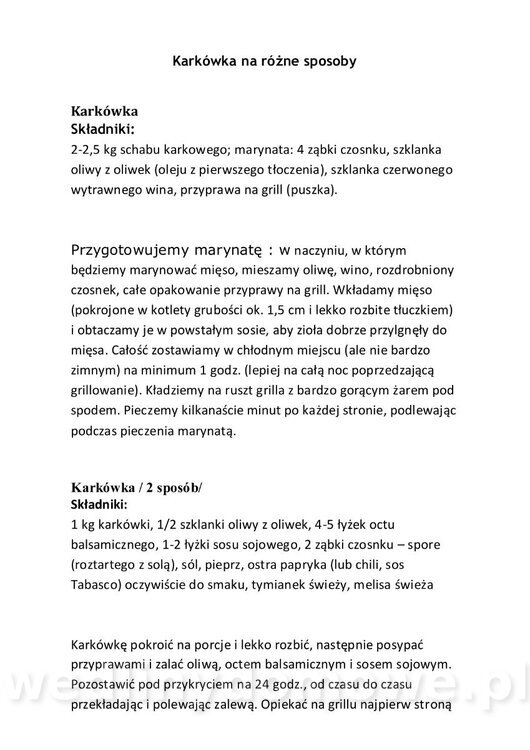 Karkówka na różne sposoby

Karkówka
Składniki:
2-2,5 kg schabu karkowego; marynata: 4 ząbki czosnku, szklanka oliwy z oliwek (oleju z pierwszego tłoczenia), szklanka czerwonego wytrawnego wina, przyprawa na grill (puszka).

Przygotowujemy marynatę : W naczyniu, w którym będziemy marynować mięso, mieszamy oliwę, wino, rozdrobniony czosnek, całe opakowanie przyprawy na grill. Wkładamy mięso (pokrojone w kotlety grubości ok. 1,5 cm i lekko rozbite tłuczkiem) i obtaczamy je w powstałym sosie, aby zioła dobrze przylgnęły do mięsa. Całość zostawiamy w chłodnym miejscu (ale nie bardzo zimnym) na minimum 1 godz. (lepiej na całą noc poprzedzającą grillowanie). Kładziemy na ruszt grilla z bardzo gorącym żarem pod spodem. Pieczemy kilkanaście minut po każdej stronie, podlewając podczas pieczenia marynatą.

Karkówka / 2 sposób/
Składniki:
1 kg karkówki, 1/2 szklanki oliwy z oliwek, 4-5 łyżek octu balsamicznego, 1-2 łyżki sosu sojowego, 2 ząbki czosnku – spore (roztartego z solą), sól, pieprz, ostra papryka (lub chili, sos Tabasco) oczywiście do smaku, tymianek świeży, melisa świeża

Karkówkę pokroić na porcje i lekko rozbić, następnie posypać przyprawami i zalać oliwą, octem balsamicznym i sosem sojowym. Pozostawić pod przykryciem na 24 godz., od czasu do czasu przekładając i polewając zalewą. Opiekać na grillu najpierw stroną